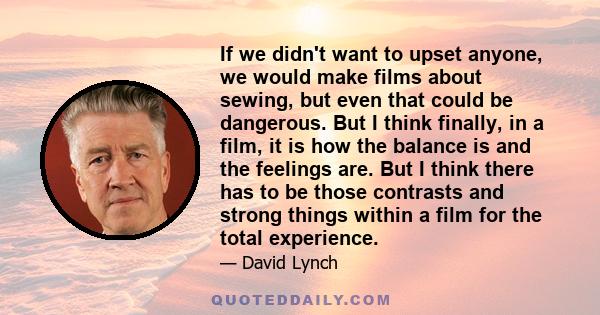 If we didn't want to upset anyone, we would make films about sewing, but even that could be dangerous. But I think finally, in a film, it is how the balance is and the feelings are. But I think there has to be those contrasts and strong things within a film for the total experience.

— David Lynch

QUOTEDDAILY.COM